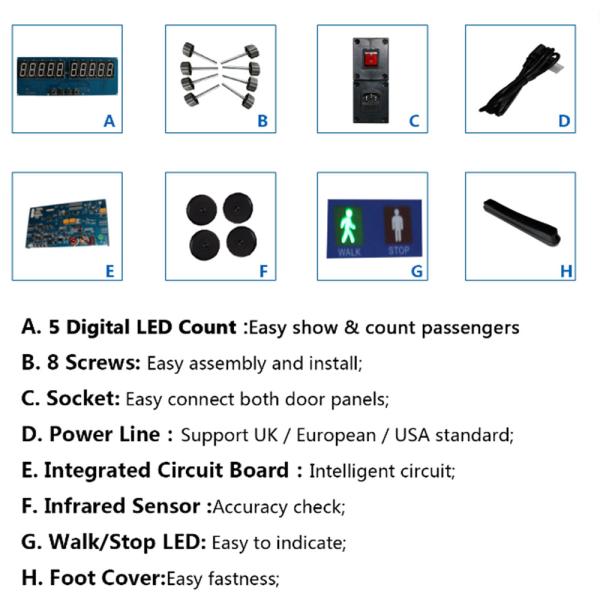 A

B

C

D

E

F

WALK STOP

G

H

A. 5 Digital LED Count :Easy show & count passengers

B. 8 Screws: Easy assembly and install;

C. Socket: Easy connect both door panels;

D. Power Line : Support UK / European / USA standard;

E. Integrated Circuit Board : Intelligent circuit;

F. Infrared Sensor :Accuracy check;

G. Walk/Stop LED: Easy to indicate;

H. Foot Cover:Easy fastness;